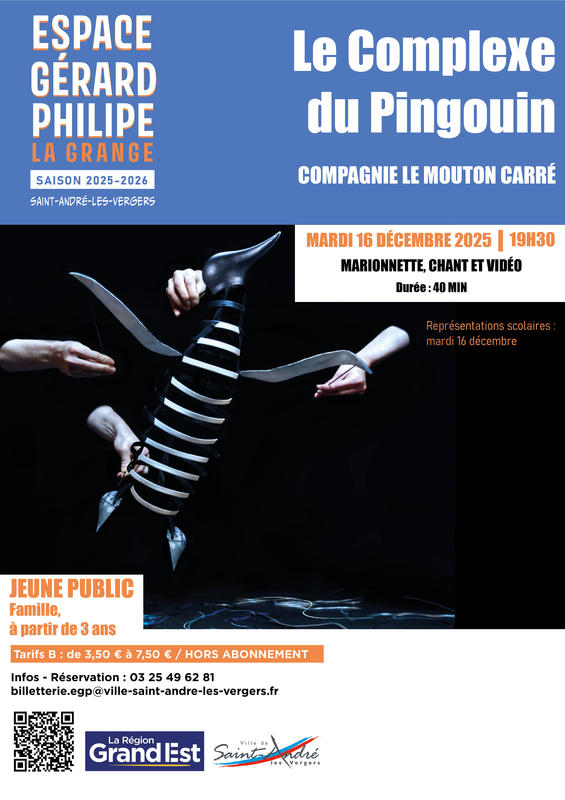 ESPACE GÉRARD PHILIPE
LA GRANGE
SAISON 2025-2026
SAINT-ANDRÉ-LES-VERGERS

Le Complexe du Pingouin

COMPAGNIE LE MOUTON CARRÉ

MARDI 16 DÉCEMBRE 2025 | 19H30
MARIONNETTE, CHANT ET VIDÉO
Durée : 40 MIN

Représentations scolaires : mardi 16 décembre

JEUNE PUBLIC
Famille, à partir de 3 ans

Tarifs B : de 3,50 € à 7,50 € / HORS ABONNEMENT

Infos - Réservation : 03 25 49 62 81
billetterie.egp@ville-saint-andre-les-vergers.fr

La Région Grand Est

Ville de Saint-André les Vergers